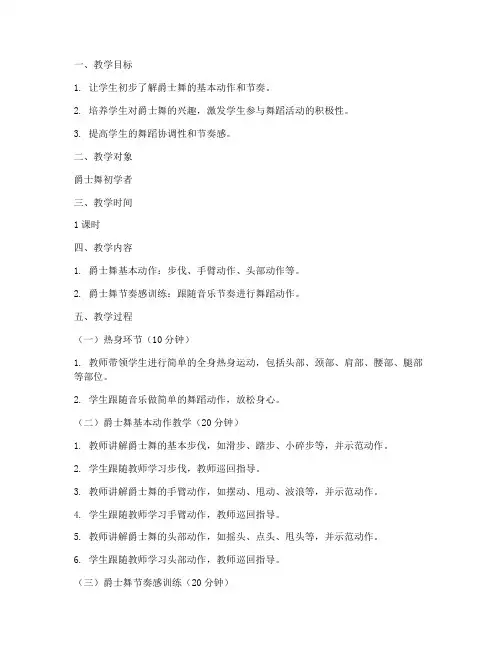 一、教学目标

1. 让学生初步了解爵士舞的基本动作和节奏。

2. 培养学生对爵士舞的兴趣，激发学生参与舞蹈活动的积极性。

3. 提高学生的舞蹈协调性和节奏感。

二、教学对象

爵士舞初学者

三、教学时间

1 课时

四、教学内容

1. 爵士舞基本动作：步伐、手臂动作、头部动作等。

2. 爵士舞节奏感训练：跟随音乐节奏进行舞蹈动作。

五、教学过程

（一）热身环节（10 分钟）

1. 教师带领学生进行简单的全身热身运动，包括头部、颈部、肩部、腰部、腿部等部位。

2. 学生跟随音乐做简单的舞蹈动作，放松身心。

（二）爵士舞基本动作教学（20 分钟）

1. 教师讲解爵士舞的基本步伐，如滑步、踏步、小碎步等，并示范动作。

2. 学生跟随教师学习步伐，教师巡回指导。

3. 教师讲解爵士舞的手臂动作，如摆动、甩动、波浪等，并示范动作。

4. 学生跟随教师学习手臂动作，教师巡回指导。

5. 教师讲解爵士舞的头部动作，如摇头、点头、甩头等，并示范动作。

6. 学生跟随教师学习头部动作，教师巡回指导。

（三）爵士舞节奏感训练（20 分钟）